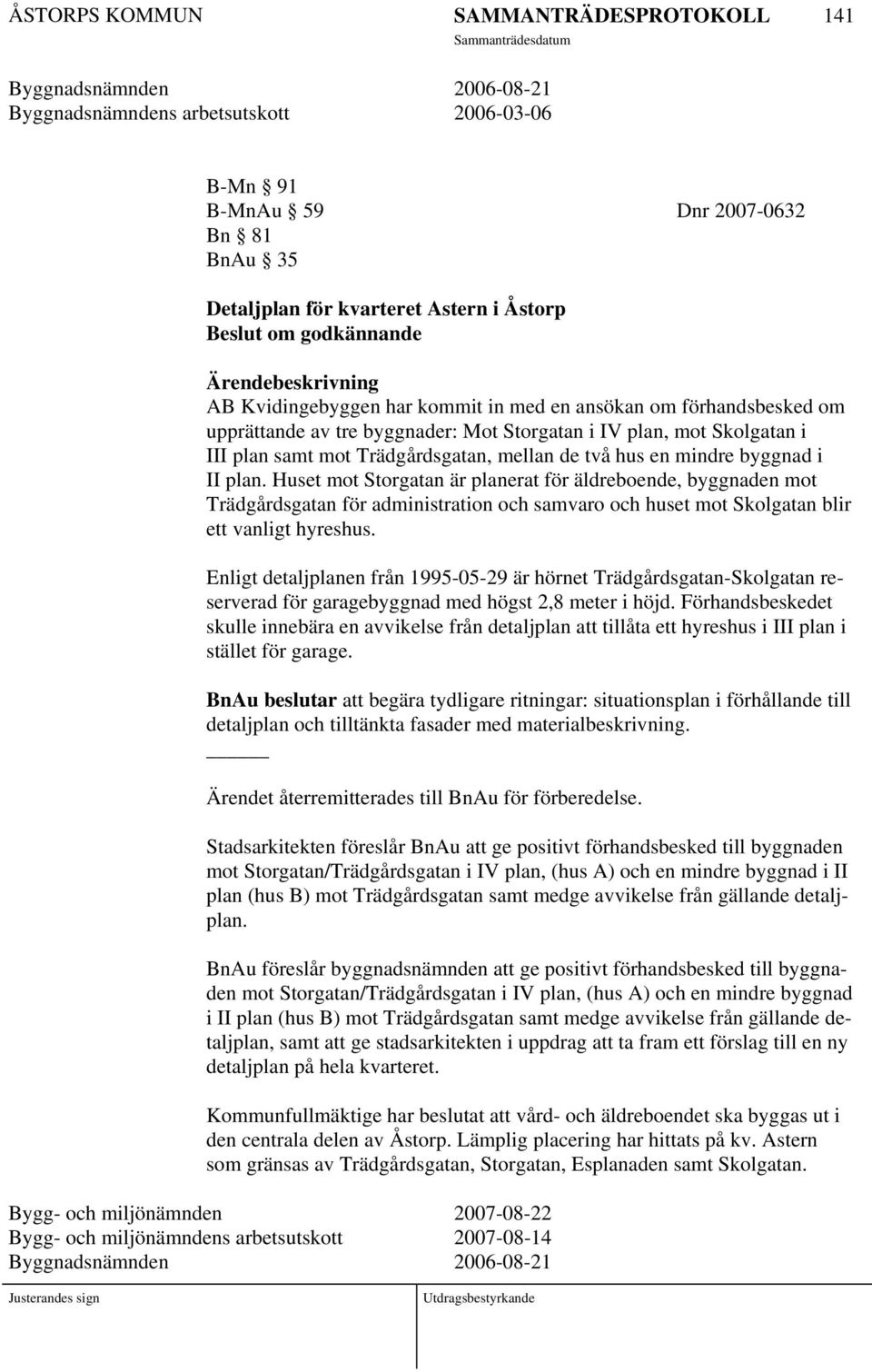 ÅSTORPS KOMMUN SAMMANTRÄDESPROTOKOLL 141
Sammanträdesdatum

Byggnadsnämnden 2006-08-21
Byggnadsnämndens arbetsutskott 2006-03-06

B-Mn § 91
B-MnAu § 59 Dnr 2007-0632
Bn § 81
BnAu § 35

Detaljplan för kvarteret Astern i Åstorp
Beslut om godkännande

Ärendebeskrivning
AB Kvidingebyggen har kommit in med en ansökan om förhandsbesked om upprättande av tre byggnader: Mot Storgatan i IV plan, mot Skolgatan i III plan samt mot Trädgårdsgatan, mellan de två hus en mindre byggnad i II plan. Huset mot Storgatan är planerat för äldreboende, byggnaden mot Trädgårdsgatan för administration och samvaro och huset mot Skolgatan blir ett vanligt hyreshus.

Enligt detaljplanen från 1995-05-29 är hörnet Trädgårdsgatan-Skolgatan reserverad för garagebyggnad med högst 2,8 meter i höjd. Förhandsbeskedet skulle innebära en avvikelse från detaljplan att tillåta ett hyreshus i III plan i stället för garage.

BnAu beslutar att begära tydligare ritningar: situationsplan i förhållande till detaljplan och tilltänkta fasader med materialbeskrivning.

Ärendet återremitterades till BnAu för förberedelse.

Stadsarkitekten föreslår BnAu att ge positivt förhandsbesked till byggnaden mot Storgatan/Trädgårdsgatan i IV plan, (hus A) och en mindre byggnad i II plan (hus B) mot Trädgårdsgatan samt medge avvikelse från gällande detaljplan.

BnAu föreslår byggnadsnämnden att ge positivt förhandsbesked till byggnaden mot Storgatan/Trädgårdsgatan i IV plan, (hus A) och en mindre byggnad i II plan (hus B) mot Trädgårdsgatan samt medge avvikelse från gällande detaljplan, samt att ge stadsarkitekten i uppdrag att ta fram ett förslag till en ny detaljplan på hela kvarteret.

Kommunfullmäktige har beslutat att vård- och äldreboendet ska byggas ut i den centrala delen av Åstorp. Lämplig placering har hittats på kv. Astern som gränsas av Trädgårdsgatan, Storgatan, Esplanaden samt Skolgatan.

Bygg- och miljönämnden 2007-08-22
Bygg- och miljönämndens arbetsutskott 2007-08-14
Byggnadsnämnden 2006-08-21

Justerandes sign Utdragsbestyrkande